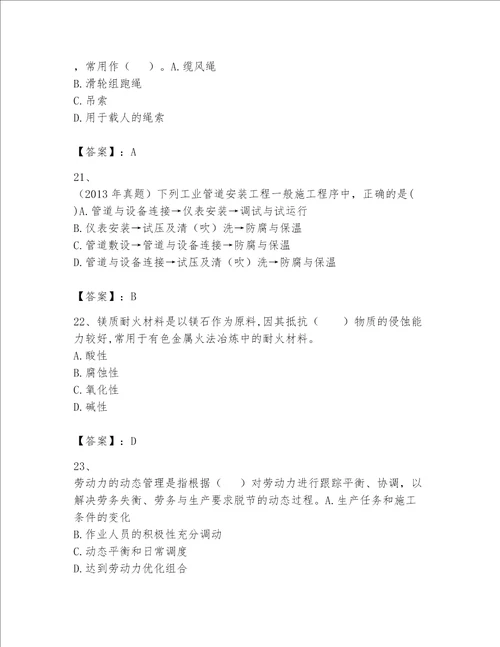 ，常用作（　）。A.缆风绳
B.滑轮组跑绳
C.吊索
D.用于载人的绳索

【答案】：A

21、
（2013 年真题）下列工业管道安装工程一般施工程序中，正确的是( )A.管道与设备连接→仪表安装→调试与试运行
B.仪表安装→试压及清（吹）洗→防腐与保温
C.管道敷设→管道与设备连接→防腐与保温
D.管道与设备连接→试压及清（吹）洗→防腐与保温

【答案】：B

22、镁质耐火材料是以镁石作为原料,因其抵抗（　　）物质的侵蚀能力较好,常用于有色金属火法冶炼中的耐火材料。
A.酸性
B.腐蚀性
C.氧化性
D.碱性

【答案】：D

23、
劳动力的动态管理是指根据（　）对劳动力进行跟踪平衡、协调，以解决劳务失衡、劳务与生产要求脱节的动态过程。A.生产任务和施工条件的变化
B.作业人员的积极性充分调动
C.动态平衡和日常调度
D.达到劳动力优化组合